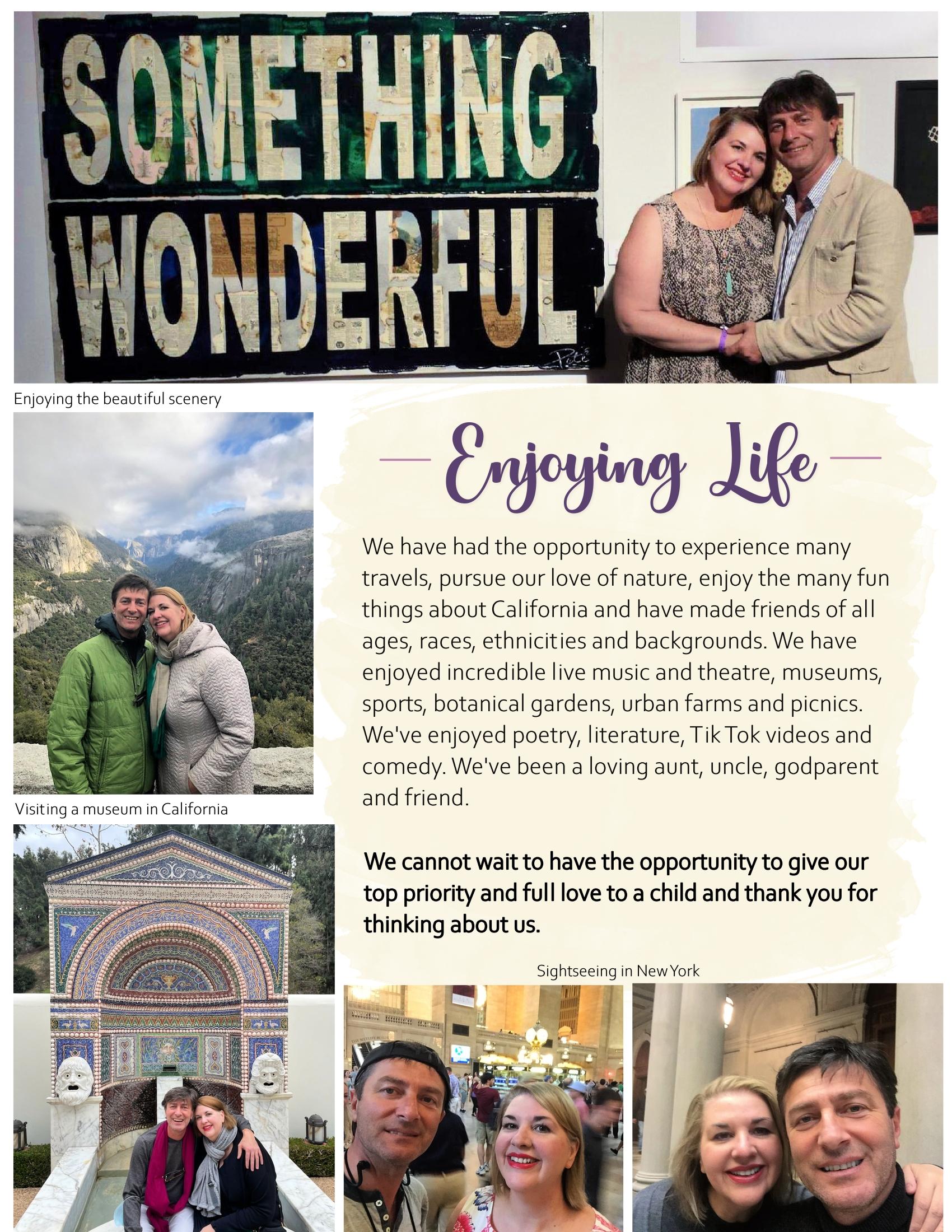 SOMETHING WONDERFUL

Enjoying the beautiful scenery

Enjoying Life

We have had the opportunity to experience many travels, pursue our love of nature, enjoy the many fun things about California and have made friends of all ages, races, ethnicities and backgrounds. We have enjoyed incredible live music and theatre, museums, sports, botanical gardens, urban farms and picnics. We've enjoyed poetry, literature, Tik Tok videos and comedy. We've been a loving aunt, uncle, godparent and friend.

We cannot wait to have the opportunity to give our top priority and full love to a child and thank you for thinking about us.

Visiting a museum in California

Sightseeing in New York